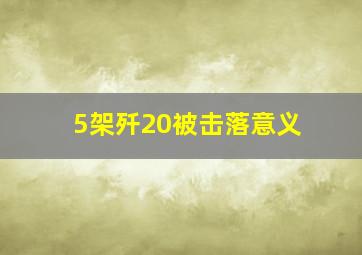 5架歼20被击落意义